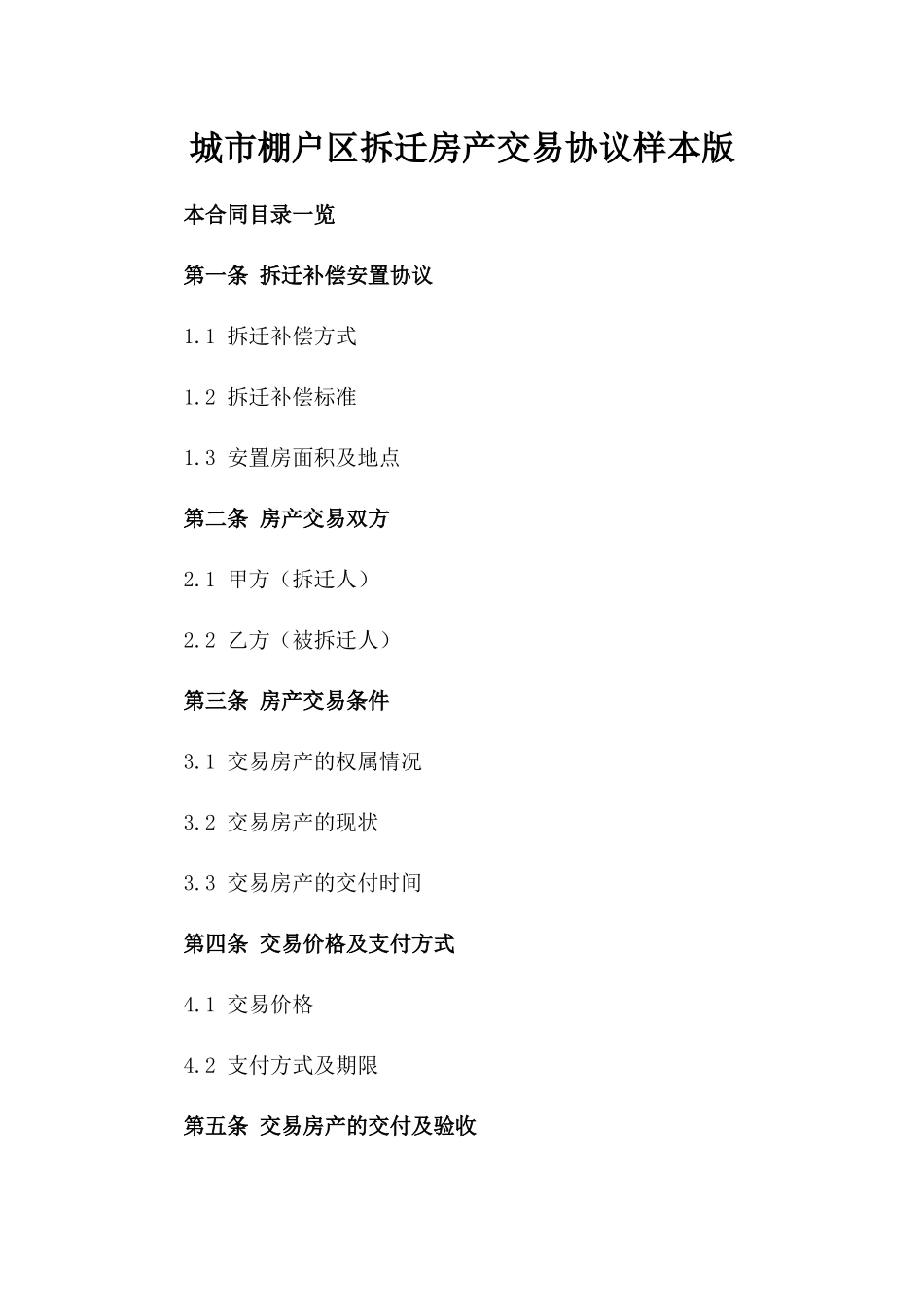 城市棚户区拆迁房产交易协议样本版

本合同目录一览

第一条 拆迁补偿安置协议

1.1 拆迁补偿方式

1.2 拆迁补偿标准

1.3 安置房面积及地点

第二条 房产交易双方

2.1 甲方（拆迁人）

2.2 乙方（被拆迁人）

第三条 房产交易条件

3.1 交易房产的权属情况

3.2 交易房产的现状

3.3 交易房产的交付时间

第四条 交易价格及支付方式

4.1 交易价格

4.2 支付方式及期限

第五条 交易房产的交付及验收